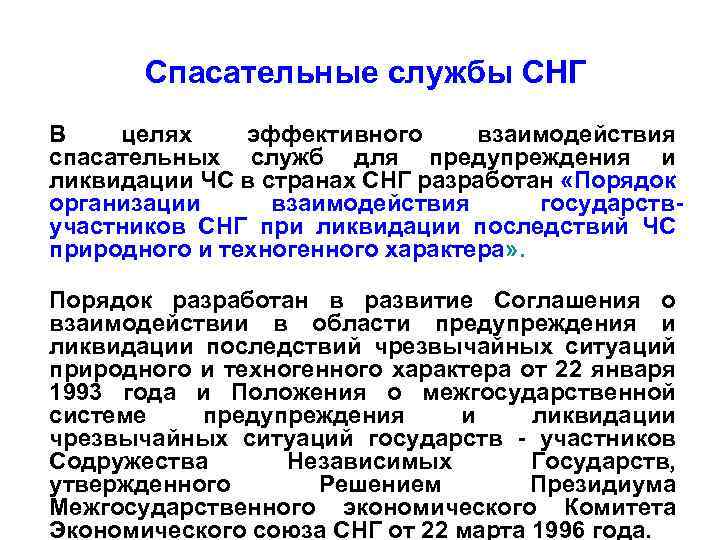 Спасательные службы СНГ

В целях эффективного взаимодействия спасательных служб для предупреждения и ликвидации ЧС в странах СНГ разработан «Порядок организации взаимодействия государств-участников СНГ при ликвидации последствий ЧС природного и техногенного характера».

Порядок разработан в развитие Соглашения о взаимодействии в области предупреждения и ликвидации последствий чрезвычайных ситуаций природного и техногенного характера от 22 января 1993 года и Положения о межгосударственной системе предупреждения и ликвидации чрезвычайных ситуаций государств - участников Содружества Независимых Государств, утвержденного Решением Президиума Межгосударственного экономического Комитета Экономического союза СНГ от 22 марта 1996 года.